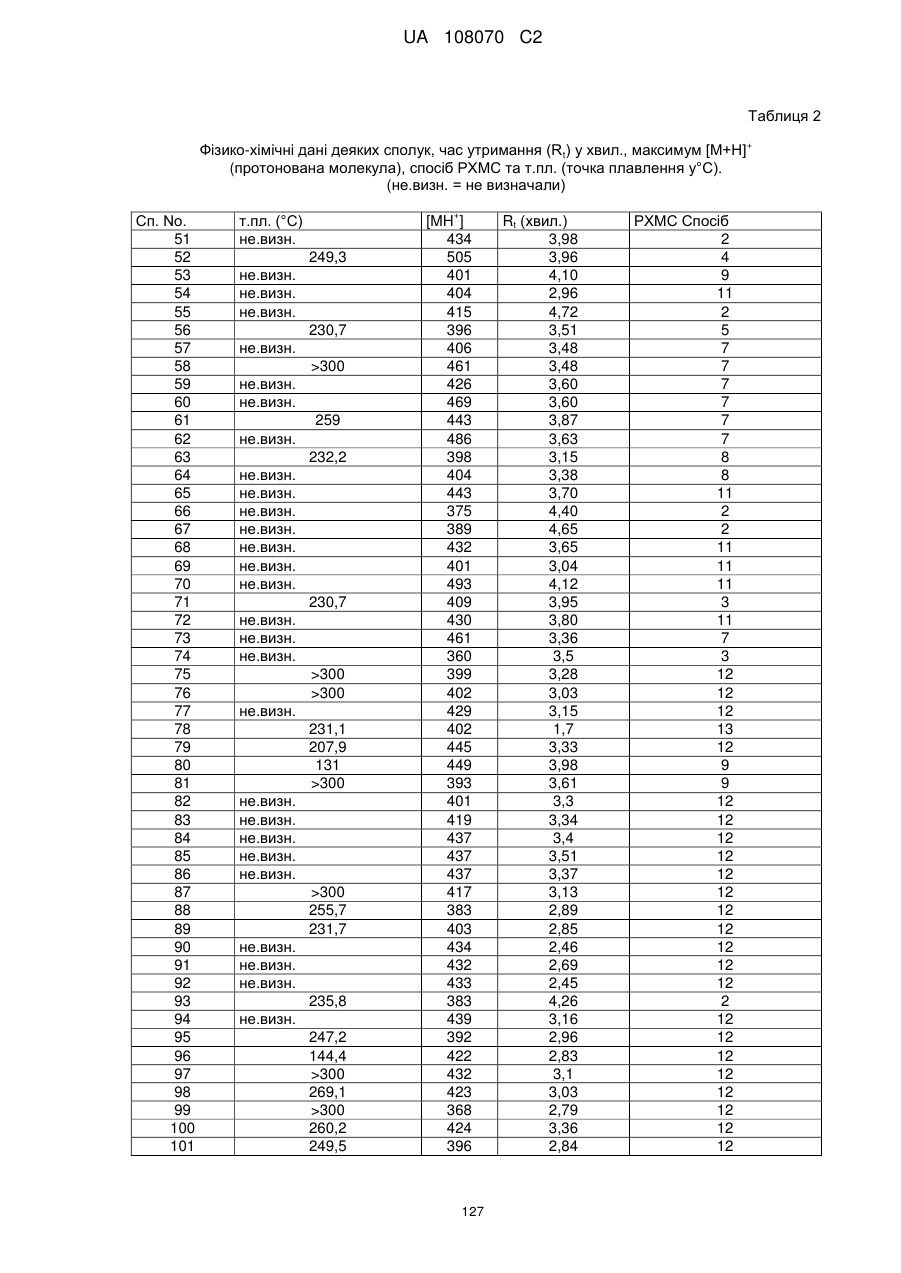 UA 108070 C2

Таблиця 2

Фізико-хімічні дані деяких сполук, час утримання ($R_t$) у хвил., максимум $[M+H]^+$ (протонована молекула), спосіб РХМС та т.пл. (точка плавлення у°С).
(не.визн. = не визначали)

| Сп. No. | т.пл. (°С) | $[MH^+]$ | $R_t$ (хвил.) | РХМС Спосіб |
|---|---|---|---|---|
| 51 | не.визн. | 434 | 3,98 | 2 |
| 52 | 249,3 | 505 | 3,96 | 4 |
| 53 | не.визн. | 401 | 4,10 | 9 |
| 54 | не.визн. | 404 | 2,96 | 11 |
| 55 | не.визн. | 415 | 4,72 | 2 |
| 56 | 230,7 | 396 | 3,51 | 5 |
| 57 | не.визн. | 406 | 3,48 | 7 |
| 58 | >300 | 461 | 3,48 | 7 |
| 59 | не.визн. | 426 | 3,60 | 7 |
| 60 | не.визн. | 469 | 3,60 | 7 |
| 61 | 259 | 443 | 3,87 | 7 |
| 62 | не.визн. | 486 | 3,63 | 7 |
| 63 | 232,2 | 398 | 3,15 | 8 |
| 64 | не.визн. | 404 | 3,38 | 8 |
| 65 | не.визн. | 443 | 3,70 | 11 |
| 66 | не.визн. | 375 | 4,40 | 2 |
| 67 | не.визн. | 389 | 4,65 | 2 |
| 68 | не.визн. | 432 | 3,65 | 11 |
| 69 | не.визн. | 401 | 3,04 | 11 |
| 70 | не.визн. | 493 | 4,12 | 11 |
| 71 | 230,7 | 409 | 3,95 | 3 |
| 72 | не.визн. | 430 | 3,80 | 11 |
| 73 | не.визн. | 461 | 3,36 | 7 |
| 74 | не.визн. | 360 | 3,5 | 3 |
| 75 | >300 | 399 | 3,28 | 12 |
| 76 | >300 | 402 | 3,03 | 12 |
| 77 | не.визн. | 429 | 3,15 | 12 |
| 78 | 231,1 | 402 | 1,7 | 13 |
| 79 | 207,9 | 445 | 3,33 | 12 |
| 80 | 131 | 449 | 3,98 | 9 |
| 81 | >300 | 393 | 3,61 | 9 |
| 82 | не.визн. | 401 | 3,3 | 12 |
| 83 | не.визн. | 419 | 3,34 | 12 |
| 84 | не.визн. | 437 | 3,4 | 12 |
| 85 | не.визн. | 437 | 3,51 | 12 |
| 86 | не.визн. | 437 | 3,37 | 12 |
| 87 | >300 | 417 | 3,13 | 12 |
| 88 | 255,7 | 383 | 2,89 | 12 |
| 89 | 231,7 | 403 | 2,85 | 12 |
| 90 | не.визн. | 434 | 2,46 | 12 |
| 91 | не.визн. | 432 | 2,69 | 12 |
| 92 | не.визн. | 433 | 2,45 | 12 |
| 93 | 235,8 | 383 | 4,26 | 2 |
| 94 | не.визн. | 439 | 3,16 | 12 |
| 95 | 247,2 | 392 | 2,96 | 12 |
| 96 | 144,4 | 422 | 2,83 | 12 |
| 97 | >300 | 432 | 3,1 | 12 |
| 98 | 269,1 | 423 | 3,03 | 12 |
| 99 | >300 | 368 | 2,79 | 12 |
| 100 | 260,2 | 424 | 3,36 | 12 |
| 101 | 249,5 | 396 | 2,84 | 12 |

127